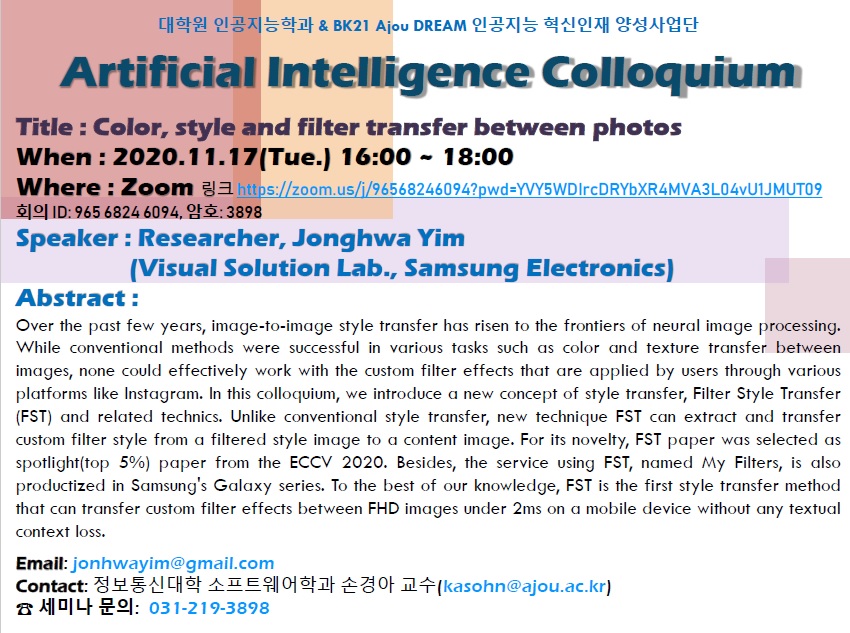 대학원 인공지능학과 & BK21 Ajou DREAM 인공지능 혁신인재 양성사업단

Artificial Intelligence Colloquium

Title : Color, style and filter transfer between photos

When : 2020.11.17(Tue.) 16:00 ~ 18:00

Where : Zoom 링크 https://zoom.us/j/96568246094?pwd=YVY5WDIrcDRYbXR4MVA3L04vU1JMUT09

회의 ID: 965 6824 6094, 암호: 3898

Speaker : Researcher, Jonghwa Yim
(Visual Solution Lab., Samsung Electronics)

Abstract :

Over the past few years, image-to-image style transfer has risen to the frontiers of neural image processing. While conventional methods were successful in various tasks such as color and texture transfer between images, none could effectively work with the custom filter effects that are applied by users through various platforms like Instagram. In this colloquium, we introduce a new concept of style transfer, Filter Style Transfer (FST) and related technics. Unlike conventional style transfer, new technique FST can extract and transfer custom filter style from a filtered style image to a content image. For its novelty, FST paper was selected as spotlight(top 5%) paper from the ECCV 2020. Besides, the service using FST, named My Filters, is also productized in Samsung's Galaxy series. To the best of our knowledge, FST is the first style transfer method that can transfer custom filter effects between FHD images under 2ms on a mobile device without any textual context loss.

Email: jonhwayim@gmail.com
Contact: 정보통신대학 소프트웨어학과 손경아 교수(kasohn@ajou.ac.kr)
☎ 세미나 문의: 031-219-3898